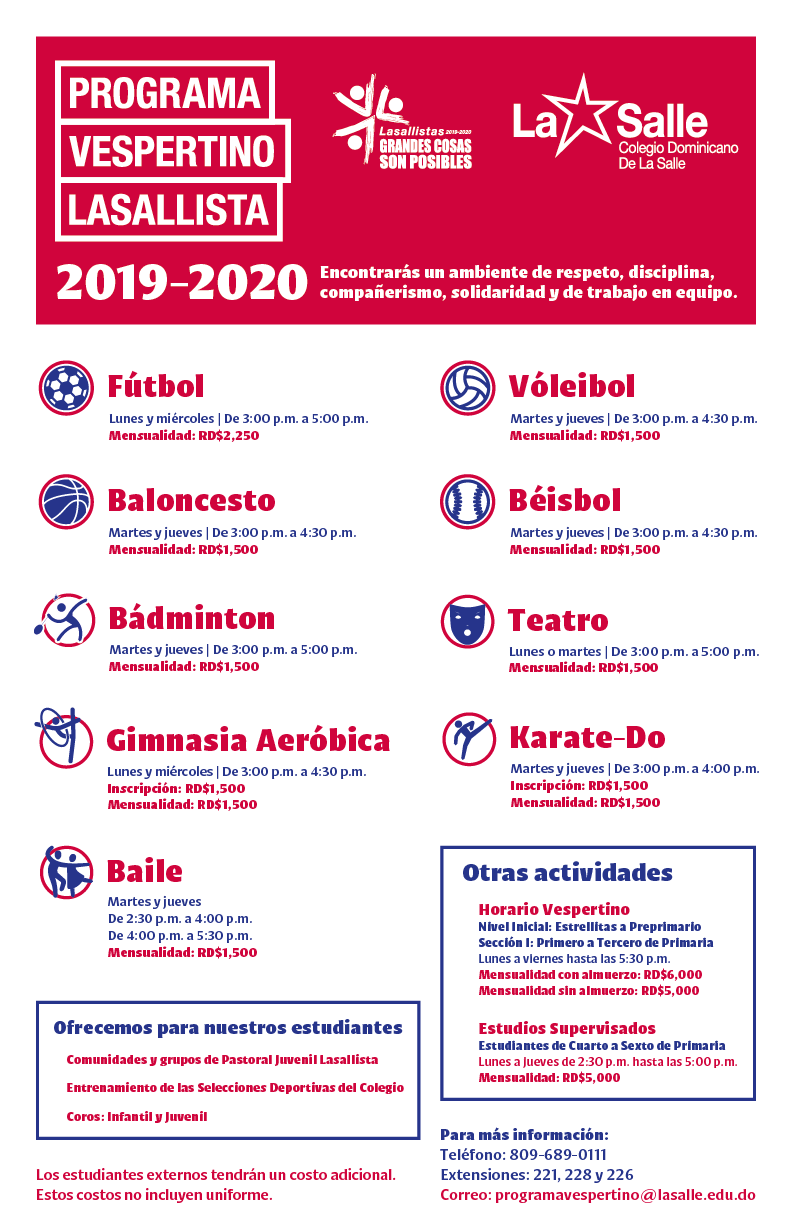 PROGRAMA
VESPERTINO
LASALLISTA

Lasallistas 2019-2020
GRANDES COSAS SON POSIBLES

La Salle
Colegio Dominicano De La Salle

2019-2020

Encontrarás un ambiente de respeto, disciplina, compañerismo, solidaridad y de trabajo en equipo.

Fútbol
Lunes y miércoles | De 3:00 p.m. a 5:00 p.m.
Mensualidad: RD$2,250

Baloncesto
Martes y jueves | De 3:00 p.m. a 4:30 p.m.
Mensualidad: RD$1,500

Bádminton
Martes y jueves | De 3:00 p.m. a 5:00 p.m.
Mensualidad: RD$1,500

Gimnasia Aeróbica
Lunes y miércoles | De 3:00 p.m. a 4:30 p.m.
Inscripción: RD$1,500
Mensualidad: RD$1,500

Baile
Martes y jueves
De 2:30 p.m. a 4:00 p.m.
De 4:00 p.m. a 5:30 p.m.
Mensualidad: RD$1,500

Ofrecemos para nuestros estudiantes
Comunidades y grupos de Pastoral Juvenil Lasallista
Entrenamiento de las Selecciones Deportivas del Colegio
Coros: Infantil y Juvenil

Los estudiantes externos tendrán un costo adicional. Estos costos no incluyen uniforme.

Vóleibol
Martes y jueves | De 3:00 p.m. a 4:30 p.m.
Mensualidad: RD$1,500

Béisbol
Martes y jueves | De 3:00 p.m. a 4:30 p.m.
Mensualidad: RD$1,500

Teatro
Lunes o martes | De 3:00 p.m. a 5:00 p.m.
Mensualidad: RD$1,500

Karate-Do
Martes y jueves | De 3:00 p.m. a 4:00 p.m.
Inscripción: RD$1,500
Mensualidad: RD$1,500

Otras actividades
Horario Vespertino
Nivel Inicial: Estrellitas a Preprimario
Sección I: Primero a Tercero de Primaria
Lunes a viernes hasta las 5:30 p.m.
Mensualidad con almuerzo: RD$6,000
Mensualidad sin almuerzo: RD$5,000

Estudios Supervisados
Estudiantes de Cuarto a Sexto de Primaria
Lunes a jueves de 2:30 p.m. hasta las 5:00 p.m.
Mensualidad: RD$5,000

Para más información:
Teléfono: 809-689-0111
Extensiones: 221, 228 y 226
Correo: programavespertino@lasalle.edu.do